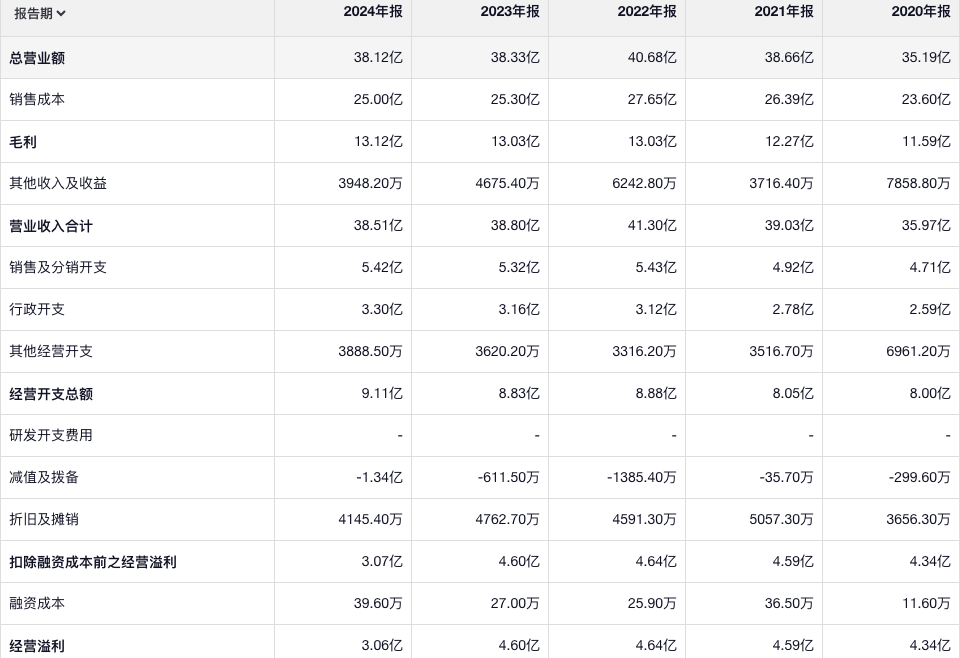 | 报告期 | 2024年报 | 2023年报 | 2022年报 | 2021年报 | 2020年报 |
|---|---|---|---|---|---|
| 总营业额 | 38.12亿 | 38.33亿 | 40.68亿 | 38.66亿 | 35.19亿 |
| 销售成本 | 25.00亿 | 25.30亿 | 27.65亿 | 26.39亿 | 23.60亿 |
| 毛利 | 13.12亿 | 13.03亿 | 13.03亿 | 12.27亿 | 11.59亿 |
| 其他收入及收益 | 3948.20万 | 4675.40万 | 6242.80万 | 3716.40万 | 7858.80万 |
| 营业收入合计 | 38.51亿 | 38.80亿 | 41.30亿 | 39.03亿 | 35.97亿 |
| 销售及分销开支 | 5.42亿 | 5.32亿 | 5.43亿 | 4.92亿 | 4.71亿 |
| 行政开支 | 3.30亿 | 3.16亿 | 3.12亿 | 2.78亿 | 2.59亿 |
| 其他经营开支 | 3888.50万 | 3620.20万 | 3316.20万 | 3516.70万 | 6961.20万 |
| 经营开支总额 | 9.11亿 | 8.83亿 | 8.88亿 | 8.05亿 | 8.00亿 |
| 研发开支费用 | - | - | - | - | - |
| 减值及拨备 | -1.34亿 | -611.50万 | -1385.40万 | -35.70万 | -299.60万 |
| 折旧及摊销 | 4145.40万 | 4762.70万 | 4591.30万 | 5057.30万 | 3656.30万 |
| 扣除融资成本前之经营溢利 | 3.07亿 | 4.60亿 | 4.64亿 | 4.59亿 | 4.34亿 |
| 融资成本 | 39.60万 | 27.00万 | 25.90万 | 36.50万 | 11.60万 |
| 经营溢利 | 3.06亿 | 4.60亿 | 4.64亿 | 4.59亿 | 4.34亿 |